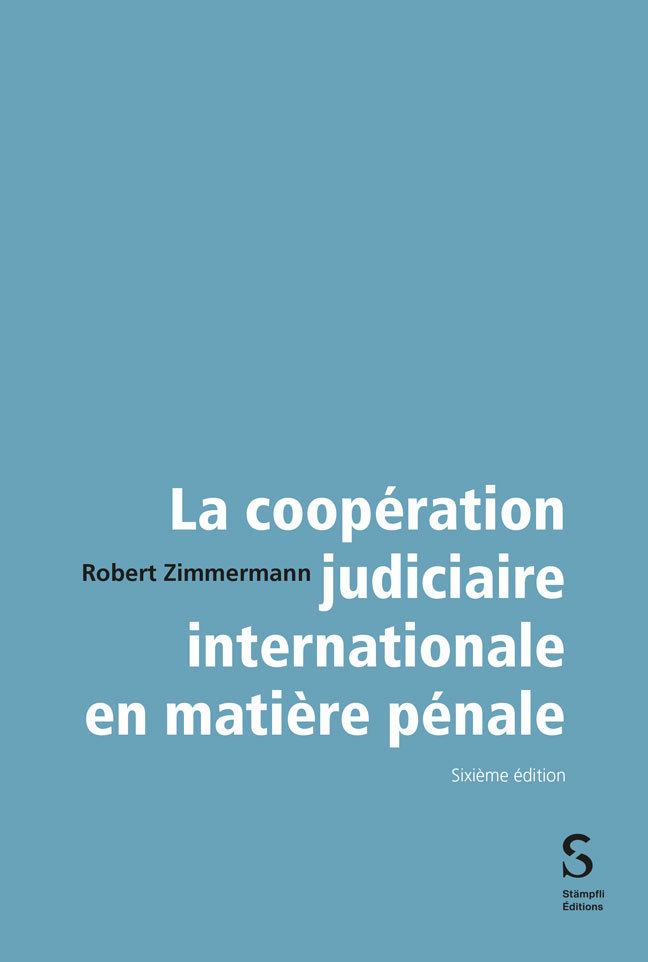 Robert Zimmermann

La coopération judiciaire internationale en matière pénale

Sixième édition

S
Stämpfli
Éditions